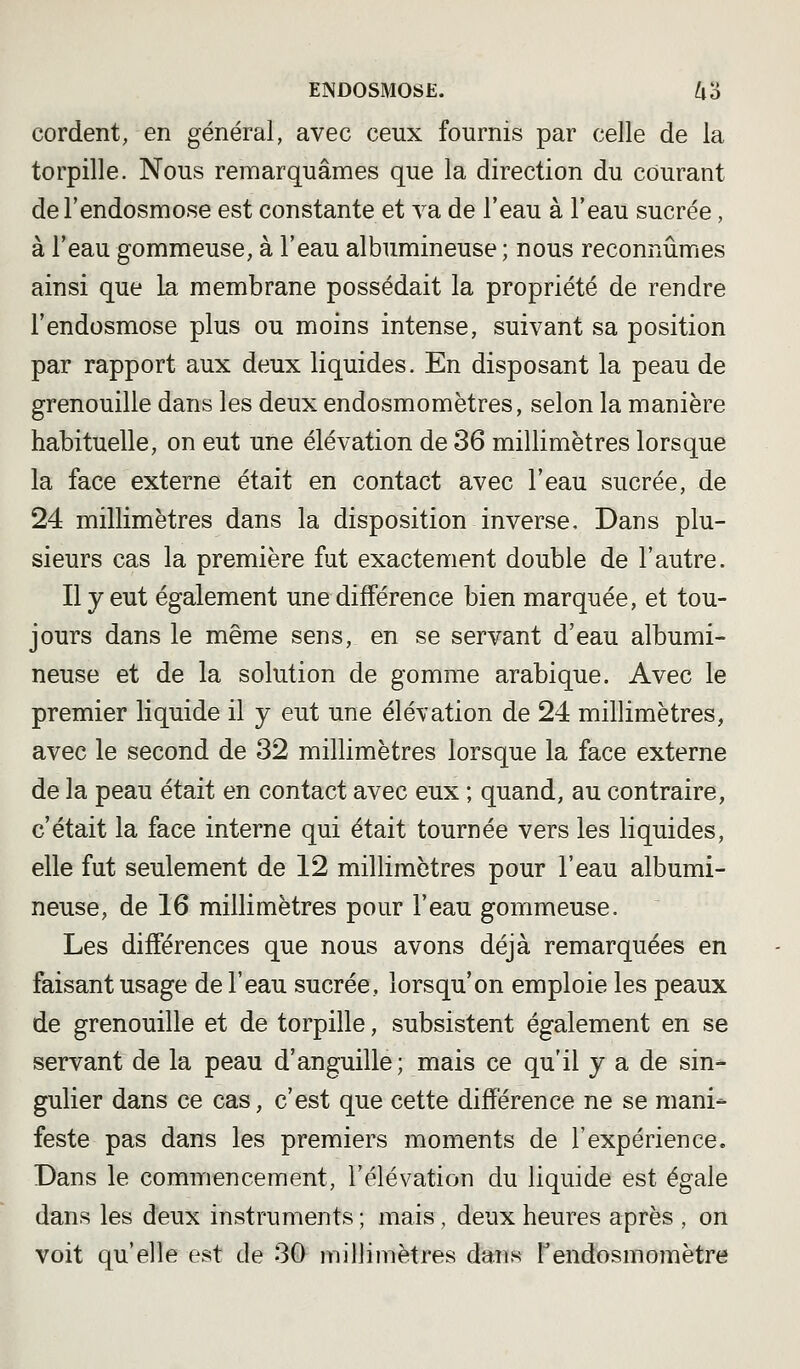 ENDOSMOSE. 43

cordent, en général, avec ceux fournis par celle de la torpille. Nous remarquâmes que la direction du courant de l'endosmose est constante et va de l'eau à l'eau sucrée, à l'eau gommeuse, à l'eau albumineuse; nous reconnûmes ainsi que la membrane possédait la propriété de rendre l'endosmose plus ou moins intense, suivant sa position par rapport aux deux liquides. En disposant la peau de grenouille dans les deux endosmomètres, selon la manière habituelle, on eut une élévation de 36 millimètres lorsque la face externe était en contact avec l'eau sucrée, de 24 millimètres dans la disposition inverse. Dans plusieurs cas la première fut exactement double de l'autre.

Il y eut également une différence bien marquée, et toujours dans le même sens, en se servant d'eau albumineuse et de la solution de gomme arabique. Avec le premier liquide il y eut une élévation de 24 millimètres, avec le second de 32 millimètres lorsque la face externe de la peau était en contact avec eux; quand, au contraire, c'était la face interne qui était tournée vers les liquides, elle fut seulement de 12 millimètres pour l'eau albumineuse, de 16 millimètres pour l'eau gommeuse.

Les différences que nous avons déjà remarquées en faisant usage de l'eau sucrée, lorsqu'on emploie les peaux de grenouille et de torpille, subsistent également en se servant de la peau d'anguille; mais ce qu'il y a de singulier dans ce cas, c'est que cette différence ne se manifeste pas dans les premiers moments de l'expérience. Dans le commencement, l'élévation du liquide est égale dans les deux instruments; mais, deux heures après, on voit qu'elle est de 30 millimètres dans l'endosmomètre